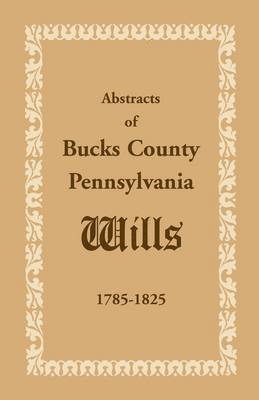 Abstracts
of
Bucks County
Pennsylvania
Wills

1785-1825